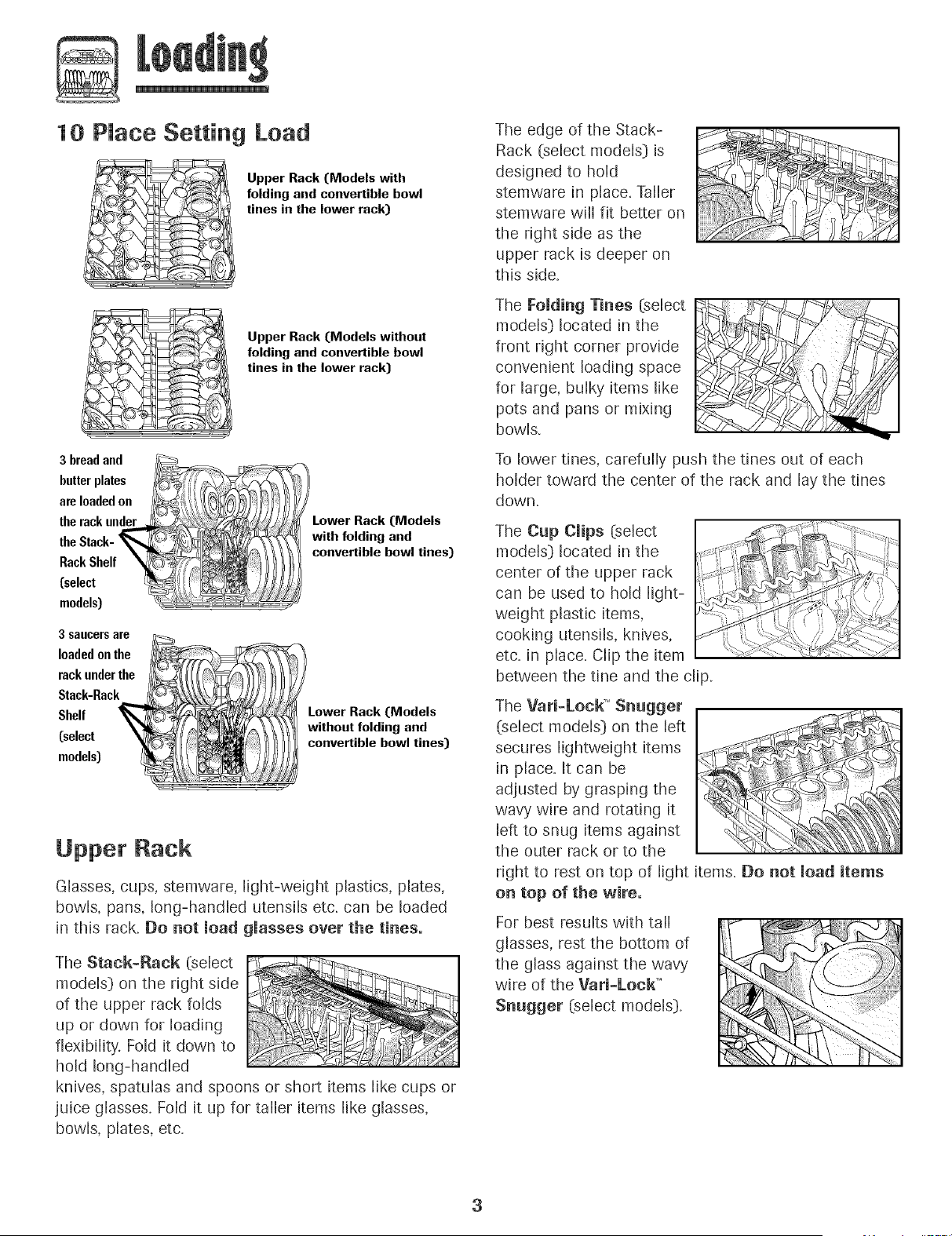 Loading

10 Place Setting Load

Upper Rack (Models with folding and convertible bowl tines in the lower rack)

Upper Rack (Models without folding and convertible bowl tines in the lower rack)

3 bread and butter plates are loaded on the rack under the Stack-Rack Shelf (select models)

Lower Rack (Models with folding and convertible bowl tines)

3 saucers are loaded on the rack under the Stack-Rack Shelf (select models)

Lower Rack (Models without folding and convertible bowl tines)

Upper Rack

Glasses, cups, stemware, light-weight plastics, plates, bowls, pans, long-handled utensils etc. can be loaded in this rack. Do not load glasses over the tines.

The Stack-Rack (select models) on the right side of the upper rack folds up or down for loading flexibility. Fold it down to hold long-handled knives, spatulas and spoons or short items like cups or juice glasses. Fold it up for taller items like glasses, bowls, plates, etc.

The edge of the Stack-Rack (select models) is designed to hold stemware in place. Taller stemware will fit better on the right side as the upper rack is deeper on this side.

The Folding Tines (select models) located in the front right corner provide convenient loading space for large, bulky items like pots and pans or mixing bowls.

To lower tines, carefully push the tines out of each holder toward the center of the rack and lay the tines down.

The Cup Clips (select models) located in the center of the upper rack can be used to hold light-weight plastic items, cooking utensils, knives, etc. in place. Clip the item between the tine and the clip.

The Vari-Lock™ Snugger (select models) on the left secures lightweight items in place. It can be adjusted by grasping the wavy wire and rotating it left to snug items against the outer rack or to the right to rest on top of light items. Do not load items on top of the wire.

For best results with tall glasses, rest the bottom of the glass against the wavy wire of the Vari-Lock™ Snugger (select models).

3